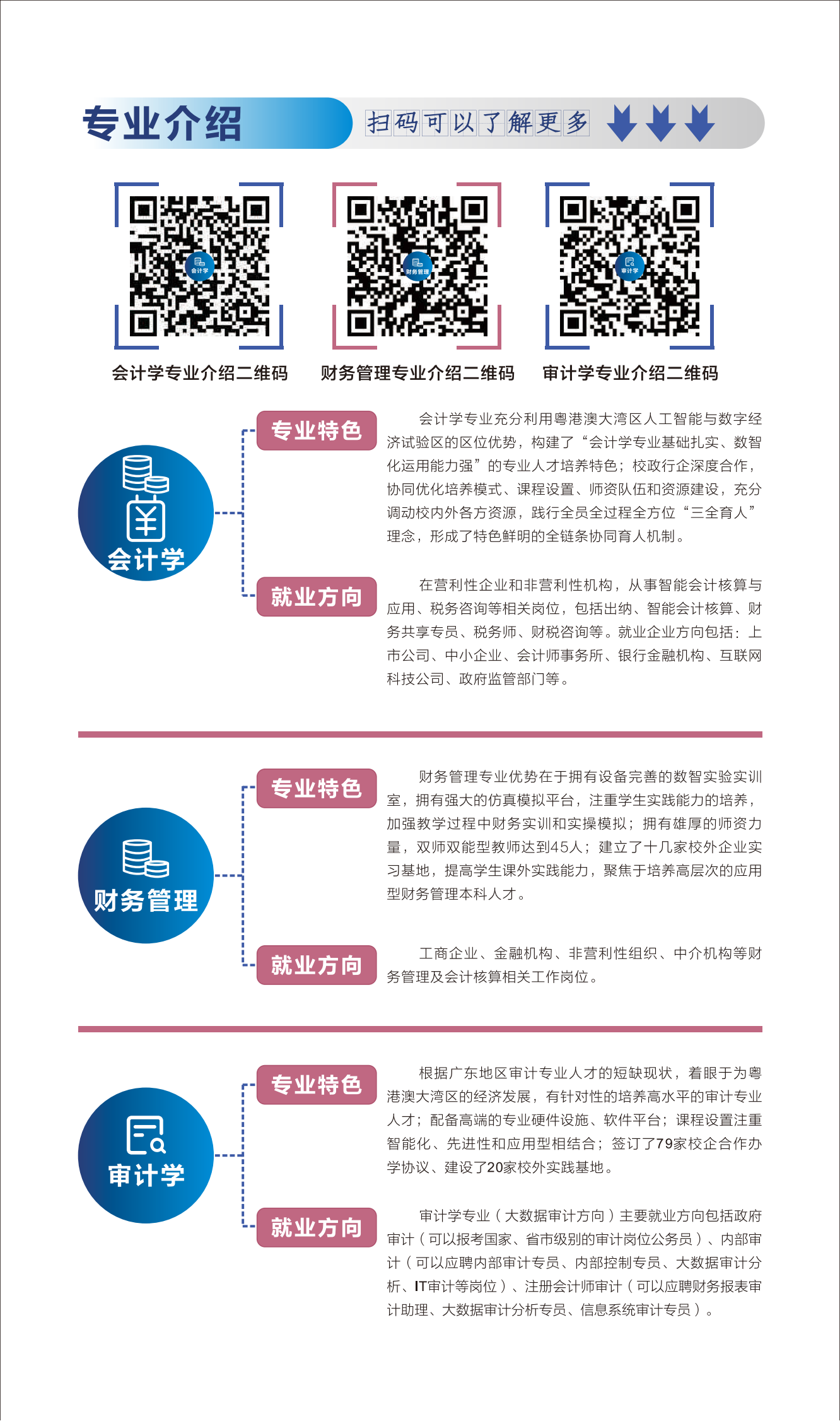 专业介绍

扫码可以了解更多

会计学

财务管理

审计学

会计学专业介绍二维码

财务管理专业介绍二维码

审计学专业介绍二维码

会计学

专业特色

会计学专业充分利用粤港澳大湾区人工智能与数字经济试验区的区位优势，构建了“会计学专业基础扎实、数智化运用能力强”的专业人才培养特色；校政行企深度合作，协同优化培养模式、课程设置、师资队伍和资源建设，充分调动校内外各方资源，践行全员全过程全方位“三全育人”理念，形成了特色鲜明的全链条协同育人机制。

就业方向

在营利性企业和非营利性机构，从事智能会计核算与应用、税务咨询等相关岗位，包括出纳、智能会计核算、财务共享专员、税务师、财税咨询等。就业企业方向包括：上市公司、中小企业、会计师事务所、银行金融机构、互联网科技公司、政府监管部门等。

财务管理

专业特色

财务管理专业优势在于拥有设备完善的数智实验实训室，拥有强大的仿真模拟平台，注重学生实践能力的培养，加强教学过程中财务实训和实操模拟；拥有雄厚的师资力量，双师双能型教师达到45人；建立了十几家校外企业实习基地，提高学生课外实践能力，聚焦于培养高层次的应用型财务管理本科人才。

就业方向

工商企业、金融机构、非营利性组织、中介机构等财务管理及会计核算相关工作岗位。

审计学

专业特色

根据广东地区审计专业人才的短缺现状，着眼于为粤港澳大湾区的经济发展，有针对性的培养高水平的审计专业人才；配备高端的专业硬件设施、软件平台；课程设置注重智能化、先进性和应用型相结合；签订了79家校企合作办学协议、建设了20家校外实践基地。

就业方向

审计学专业（大数据审计方向）主要就业方向包括政府审计（可以报考国家、省市级别的审计岗位公务员）、内部审计（可以应聘内部审计专员、内部控制专员、大数据审计分析、IT审计等岗位）、注册会计师审计（可以应聘财务报表审计助理、大数据审计分析专员、信息系统审计专员）。